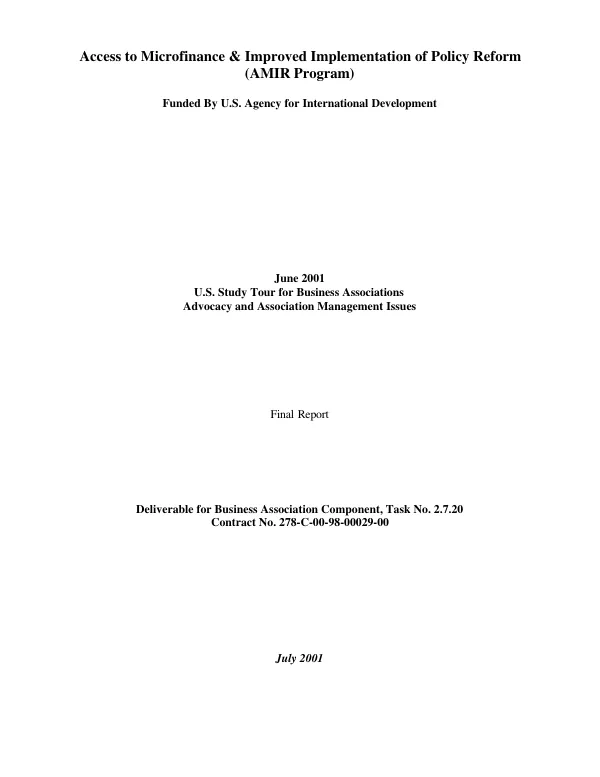 Access to Microfinance & Improved Implementation of Policy Reform
(AMIR Program)

Funded By U.S. Agency for International Development

June 2001
U.S. Study Tour for Business Associations
Advocacy and Association Management Issues

Final Report

Deliverable for Business Association Component, Task No. 2.7.20
Contract No. 278-C-00-98-00029-00

July 2001